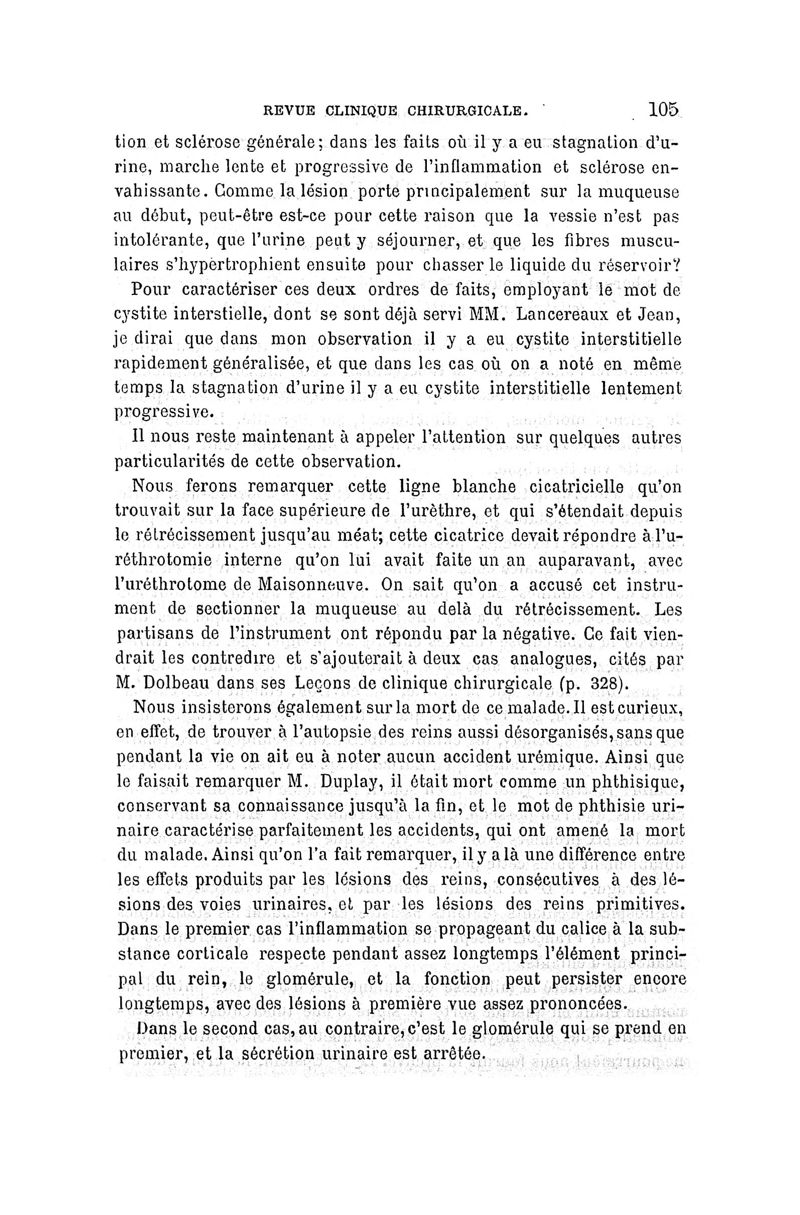 REVUE CLINIQUE CHIRURGICALE. 105

tion et sclérose générale; dans les faits où il y a eu stagnation d'urine, marche lente et progressive de l'inflammation et sclérose envahissante. Comme la lésion porte principalement sur la muqueuse au début, peut-être est-ce pour cette raison que la vessie n'est pas intolérante, que l'urine peut y séjourner, et que les fibres musculaires s'hypertrophient ensuite pour chasser le liquide du réservoir?

Pour caractériser ces deux ordres de faits, employant le mot de cystite interstielle, dont se sont déjà servi MM. Lancereaux et Jean, je dirai que dans mon observation il y a eu cystite interstitielle rapidement généralisée, et que dans les cas où on a noté en même temps la stagnation d'urine il y a eu cystite interstitielle lentement progressive.

Il nous reste maintenant à appeler l'attention sur quelques autres particularités de cette observation.

Nous ferons remarquer cette ligne blanche cicatricielle qu'on trouvait sur la face supérieure de l'urèthre, et qui s'étendait depuis le rétrécissement jusqu'au méat; cette cicatrice devait répondre à l'uréthrotomie interne qu'on lui avait faite un an auparavant, avec l'uréthrotome de Maisonneuve. On sait qu'on a accusé cet instrument de sectionner la muqueuse au delà du rétrécissement. Les partisans de l'instrument ont répondu par la négative. Ce fait viendrait les contredire et s'ajouterait à deux cas analogues, cités par M. Dolbeau dans ses Leçons de clinique chirurgicale (p. 328).

Nous insisterons également sur la mort de ce malade. Il est curieux, en effet, de trouver à l'autopsie des reins aussi désorganisés, sans que pendant la vie on ait eu à noter aucun accident urémique. Ainsi que le faisait remarquer M. Duplay, il était mort comme un phthisique, conservant sa connaissance jusqu'à la fin, et le mot de phthisie urinaire caractérise parfaitement les accidents, qui ont amené la mort du malade. Ainsi qu'on l'a fait remarquer, il y a là une différence entre les effets produits par les lésions des reins, consécutives à des lésions des voies urinaires, et par les lésions des reins primitives. Dans le premier cas l'inflammation se propageant du calice à la substance corticale respecte pendant assez longtemps l'élément principal du rein, le glomérule, et la fonction peut persister encore longtemps, avec des lésions à première vue assez prononcées.

Dans le second cas, au contraire, c'est le glomérule qui se prend en premier, et la sécrétion urinaire est arrêtée.